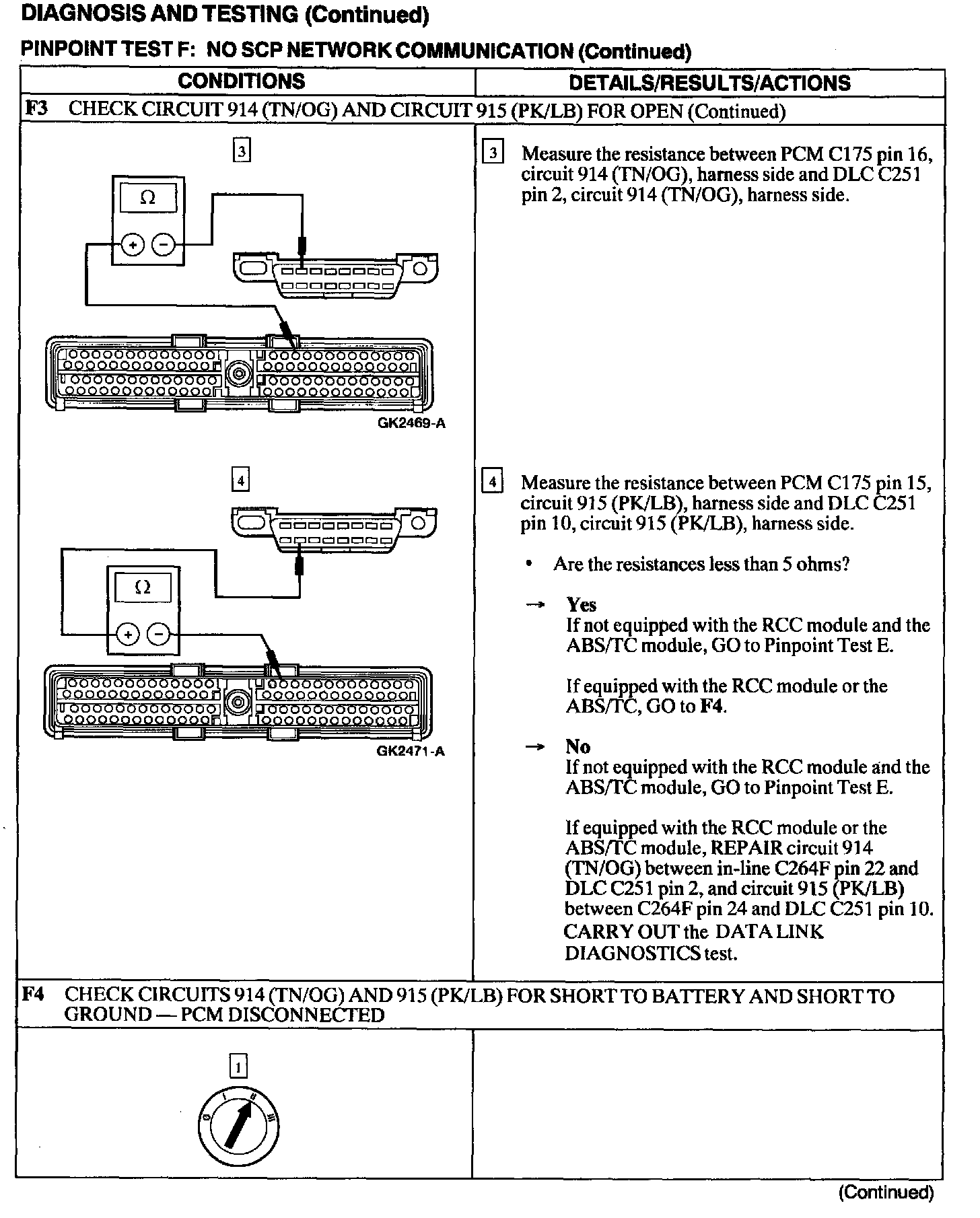 DIAGNOSIS AND TESTING (Continued)

PINPOINT TEST F: NO SCP NETWORK COMMUNICATION (Continued)

| CONDITIONS | DETAILS/RESULTS/ACTIONS |
|---|---|
| F3 CHECK CIRCUIT 914 (TN/OG) AND CIRCUIT 915 (PK/LB) FOR OPEN (Continued) | |
| 3 Ω + − GK2469-A | 3 Measure the resistance between PCM C175 pin 16, circuit 914 (TN/OG), harness side and DLC C251 pin 2, circuit 914 (TN/OG), harness side. |
| 4 Ω + − GK2471-A | 4 Measure the resistance between PCM C175 pin 15, circuit 915 (PK/LB), harness side and DLC C251 pin 10, circuit 915 (PK/LB), harness side. • Are the resistances less than 5 ohms? → Yes If not equipped with the RCC module and the ABS/TC module, GO to Pinpoint Test E. If equipped with the RCC module or the ABS/TC, GO to F4. → No If not equipped with the RCC module and the ABS/TC module, GO to Pinpoint Test E. If equipped with the RCC module or the ABS/TC module, REPAIR circuit 914 (TN/OG) between in-line C264F pin 22 and DLC C251 pin 2, and circuit 915 (PK/LB) between C264F pin 24 and DLC C251 pin 10. CARRY OUT the DATA LINK DIAGNOSTICS test. |
| F4 CHECK CIRCUITS 914 (TN/OG) AND 915 (PK/LB) FOR SHORT TO BATTERY AND SHORT TO GROUND — PCM DISCONNECTED | |
| 1 0 I II III | |

(Continued)